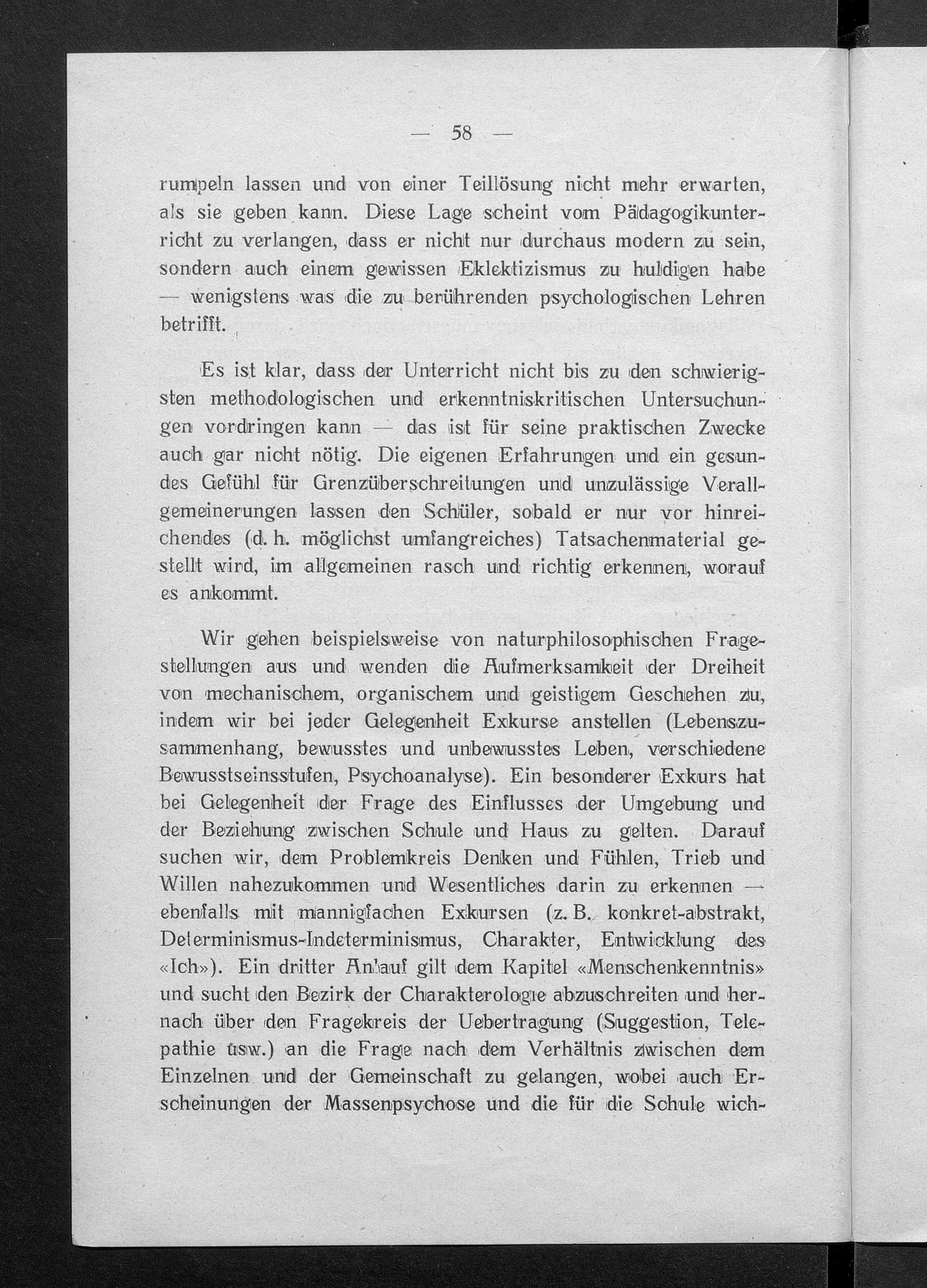 — 58 —

rumpeln lassen und von einer Teillösung nicht mehr erwarten, als sie geben kann. Diese Lage scheint vom Pädagogikunterricht zu verlangen, dass er nicht nur durchaus modern zu sein, sondern auch einem gewissen Eklektizismus zu huldigen habe — wenigstens was die zu berührenden psychologischen Lehren betrifft.

Es ist klar, dass der Unterricht nicht bis zu den schwierigsten methodologischen und erkenntniskritischen Untersuchungen vordringen kann — das ist für seine praktischen Zwecke auch gar nicht nötig. Die eigenen Erfahrungen und ein gesundes Gefühl für Grenzüberschreitungen und unzulässige Verallgemeinerungen lassen den Schüler, sobald er nur vor hinreichendes (d. h. möglichst umfangreiches) Tatsachenmaterial gestellt wird, im allgemeinen rasch und richtig erkennen, worauf es ankommt.

Wir gehen beispielsweise von naturphilosophischen Fragestellungen aus und wenden die Aufmerksamkeit der Dreiheit von mechanischem, organischem und geistigem Geschehen zu, indem wir bei jeder Gelegenheit Exkurse anstellen (Lebenszusammenhang, bewusstes und unbewusstes Leben, verschiedene Bewusstseinsstufen, Psychoanalyse). Ein besonderer Exkurs hat bei Gelegenheit der Frage des Einflusses der Umgebung und der Beziehung zwischen Schule und Haus zu gelten. Darauf suchen wir, dem Problemkreis Denken und Fühlen, Trieb und Willen nahezukommen und Wesentliches darin zu erkennen — ebenfalls mit mannigfachen Exkursen (z. B. konkret-abstrakt, Determinismus-Indeterminismus, Charakter, Entwicklung des «Ich»). Ein dritter Anlauf gilt dem Kapitel «Menschenkenntnis» und sucht den Bezirk der Charakterologie abzuschreiten und hernach über den Fragekreis der Uebertragung (Suggestion, Telepathie usw.) an die Frage nach dem Verhältnis zwischen dem Einzelnen und der Gemeinschaft zu gelangen, wobei auch Erscheinungen der Massenpsychose und die für die Schule wich-